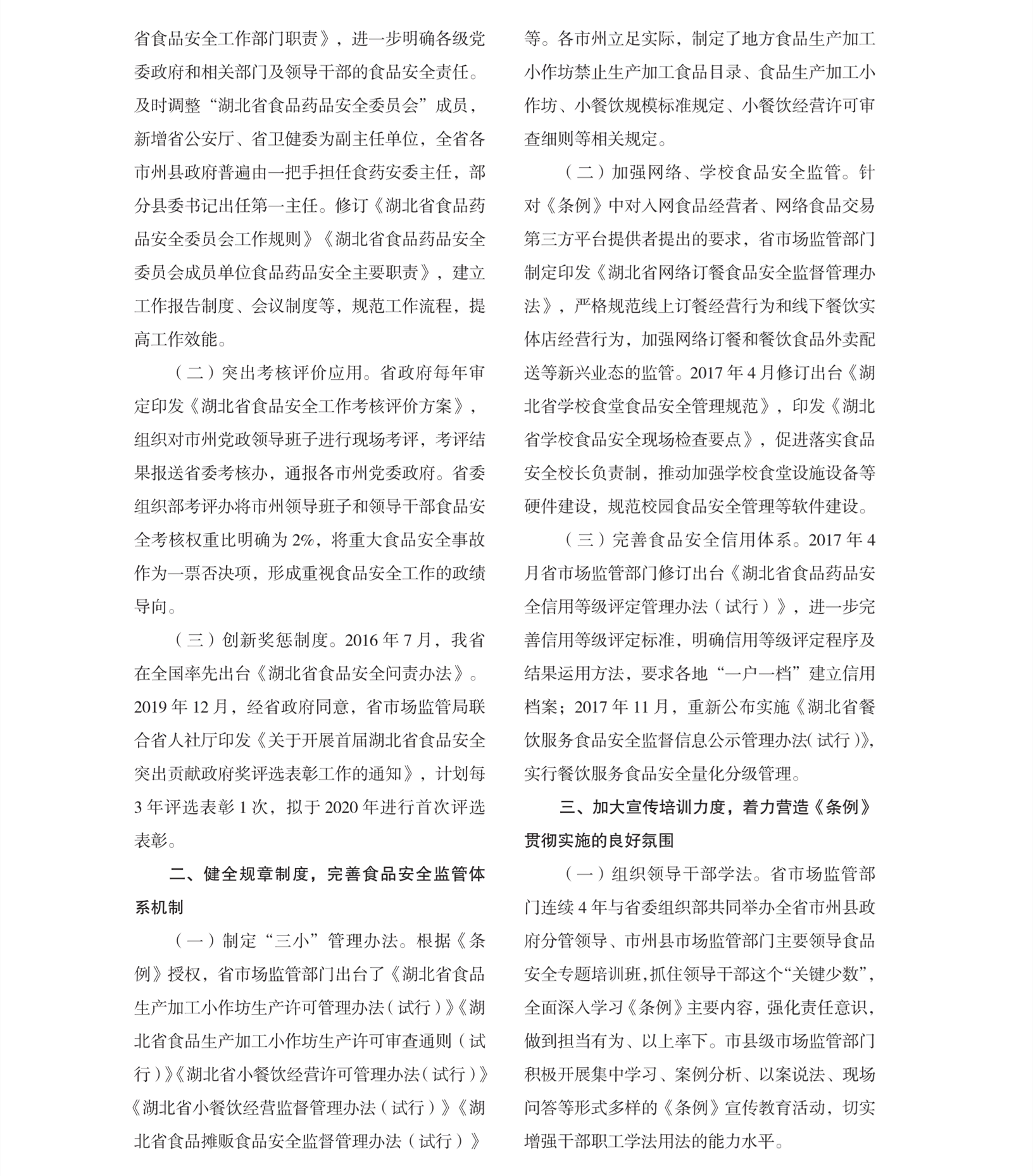 省食品安全工作部门职责》，进一步明确各级党委政府和相关部门及领导干部的食品安全责任。及时调整“湖北省食品药品安全委员会”成员，新增省公安厅、省卫健委为副主任单位，全省各市州县政府普遍由一把手担任食药安委主任，部分县委书记出任第一主任。修订《湖北省食品药品安全委员会工作规则》《湖北省食品药品安全委员会成员单位食品药品安全主要职责》，建立工作报告制度、会议制度等，规范工作流程，提高工作效能。

（二）突出考核评价应用。省政府每年审定印发《湖北省食品安全工作考核评价方案》，组织对市州党政领导班子进行现场考评，考评结果报送省委考核办，通报各市州党委政府。省委组织部考评办将市州领导班子和领导干部食品安全考核权重比明确为 2%，将重大食品安全事故作为一票否决项，形成重视食品安全工作的政绩导向。

（三）创新奖惩制度。2016 年 7 月，我省在全国率先出台《湖北省食品安全问责办法》。2019 年 12 月，经省政府同意，省市场监管局联合省人社厅印发《关于开展首届湖北省食品安全突出贡献政府奖评选表彰工作的通知》，计划每 3 年评选表彰 1 次，拟于 2020 年进行首次评选表彰。

二、健全规章制度，完善食品安全监管体系机制

（一）制定“三小”管理办法。根据《条例》授权，省市场监管部门出台了《湖北省食品生产加工小作坊生产许可管理办法（试行）》《湖北省食品生产加工小作坊生产许可审查通则（试行）》《湖北省小餐饮经营许可管理办法（试行）》《湖北省小餐饮经营监督管理办法（试行）》《湖北省食品摊贩食品安全监督管理办法（试行）》等。各市州立足实际，制定了地方食品生产加工小作坊禁止生产加工食品目录、食品生产加工小作坊、小餐饮规模标准规定、小餐饮经营许可审查细则等相关规定。

（二）加强网络、学校食品安全监管。针对《条例》中对入网食品经营者、网络食品交易第三方平台提供者提出的要求，省市场监管部门制定印发《湖北省网络订餐食品安全监督管理办法》，严格规范线上订餐经营行为和线下餐饮实体店经营行为，加强网络订餐和餐饮食品外卖配送等新兴业态的监管。2017 年 4 月修订出台《湖北省学校食堂食品安全管理规范》，印发《湖北省学校食品安全现场检查要点》，促进落实食品安全校长负责制，推动加强学校食堂设施设备等硬件建设，规范校园食品安全管理等软件建设。

（三）完善食品安全信用体系。2017 年 4 月省市场监管部门修订出台《湖北省食品药品安全信用等级评定管理办法（试行）》，进一步完善信用等级评定标准，明确信用等级评定程序及结果运用方法，要求各地“一户一档”建立信用档案；2017 年 11 月，重新公布实施《湖北省餐饮服务食品安全监督信息公示管理办法（试行）》，实行餐饮服务食品安全量化分级管理。

三、加大宣传培训力度，着力营造《条例》贯彻实施的良好氛围

（一）组织领导干部学法。省市场监管部门连续 4 年与省委组织部共同举办全省市州县政府分管领导、市州县市场监管部门主要领导食品安全专题培训班，抓住领导干部这个“关键少数”，全面深入学习《条例》主要内容，强化责任意识，做到担当有为、以上率下。市县级市场监管部门积极开展集中学习、案例分析、以案说法、现场问答等形式多样的《条例》宣传教育活动，切实增强干部职工学法用法的能力水平。